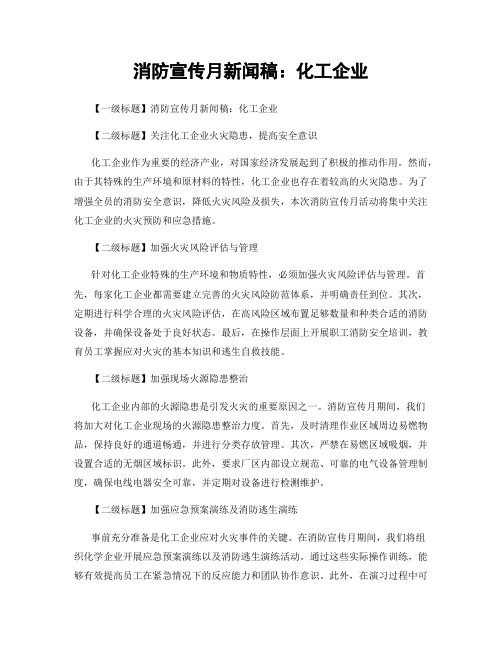 消防宣传月新闻稿：化工企业

【一级标题】消防宣传月新闻稿：化工企业

【二级标题】关注化工企业火灾隐患，提高安全意识

化工企业作为重要的经济产业，对国家经济发展起到了积极的推动作用。然而，由于其特殊的生产环境和原材料的特性，化工企业也存在着较高的火灾隐患。为了增强全员的消防安全意识，降低火灾风险及损失，本次消防宣传月活动将集中关注化工企业的火灾预防和应急措施。

【二级标题】加强火灾风险评估与管理

针对化工企业特殊的生产环境和物质特性，必须加强火灾风险评估与管理。首先，每家化工企业都需要建立完善的火灾风险防范体系，并明确责任到位。其次，定期进行科学合理的火灾风险评估，在高风险区域布置足够数量和种类合适的消防设备，并确保设备处于良好状态。最后，在操作层面上开展职工消防安全培训，教育员工掌握应对火灾的基本知识和逃生自救技能。

【二级标题】加强现场火源隐患整治

化工企业内部的火源隐患是引发火灾的重要原因之一。消防宣传月期间，我们将加大对化工企业现场的火源隐患整治力度。首先，及时清理作业区域周边易燃物品，保持良好的通道畅通，并进行分类存放管理。其次，严禁在易燃区域吸烟，并设置合适的无烟区域标识。此外，要求厂区内部设立规范、可靠的电气设备管理制度，确保电线电器安全可靠，并定期对设备进行检测维护。

【二级标题】加强应急预案演练及消防逃生演练

事前充分准备是化工企业应对火灾事件的关键。在消防宣传月期间，我们将组织化学企业开展应急预案演练以及消防逃生演练活动。通过这些实际操作训练，能够有效提高员工在紧急情况下的反应能力和团队协作意识。此外，在演习过程中可